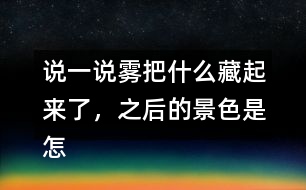 说一说雾把什么藏起来了，之后的景色是怎